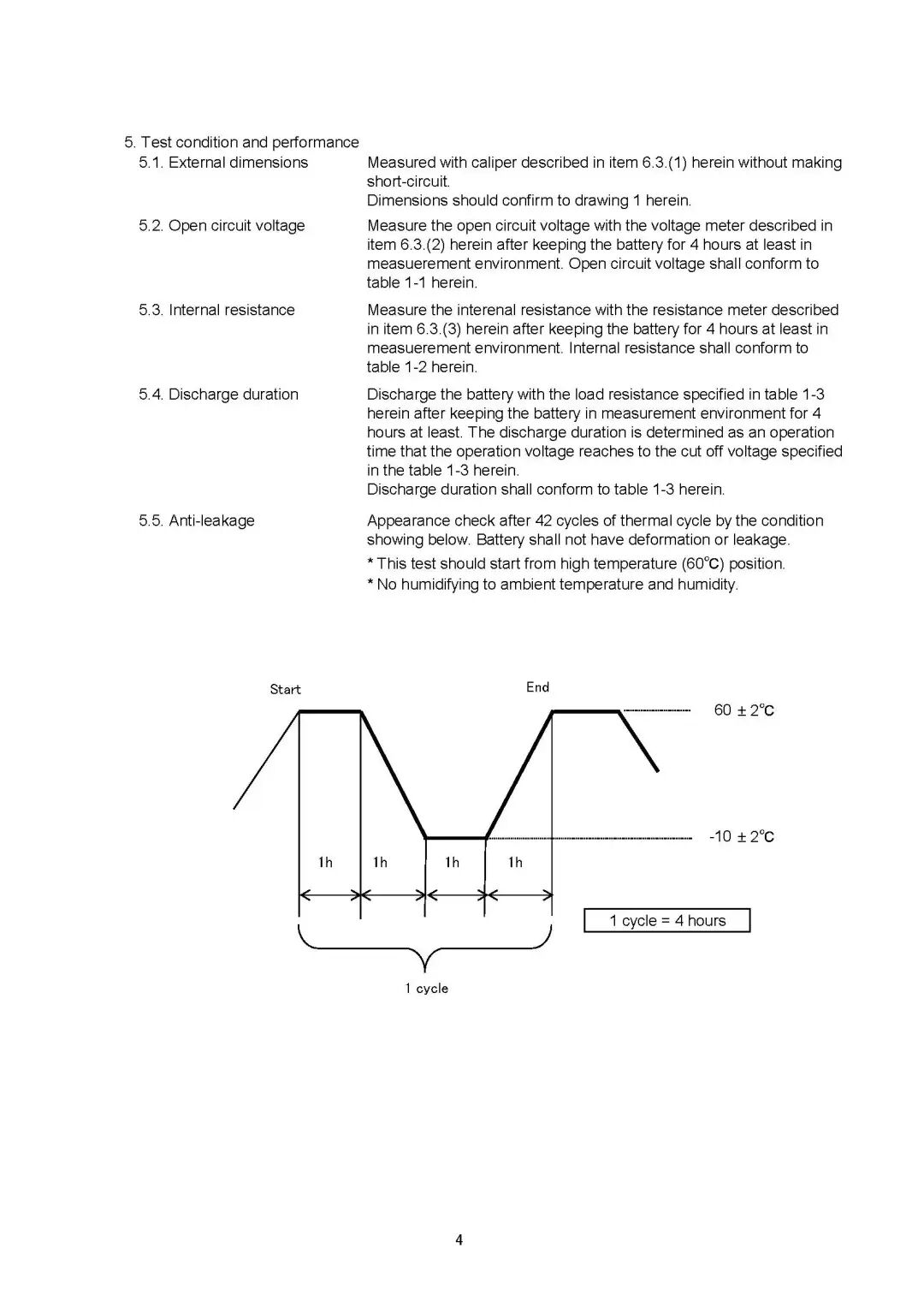 5. Test condition and performance

5.1. External dimensions

Measured with caliper described in item 6.3.(1) herein without making short-circuit.
Dimensions should confirm to drawing 1 herein.

5.2. Open circuit voltage

Measure the open circuit voltage with the voltage meter described in item 6.3.(2) herein after keeping the battery for 4 hours at least in measuerement environment. Open circuit voltage shall conform to table 1-1 herein.

5.3. Internal resistance

Measure the interenal resistance with the resistance meter described in item 6.3.(3) herein after keeping the battery for 4 hours at least in measuerement environment. Internal resistance shall conform to table 1-2 herein.

5.4. Discharge duration

Discharge the battery with the load resistance specified in table 1-3 herein after keeping the battery in measurement environment for 4 hours at least. The discharge duration is determined as an operation time that the operation voltage reaches to the cut off voltage specified in the table 1-3 herein.
Discharge duration shall conform to table 1-3 herein.

5.5. Anti-leakage

Appearance check after 42 cycles of thermal cycle by the condition showing below. Battery shall not have deformation or leakage.

* This test should start from high temperature (60°C) position.
* No humidifying to ambient temperature and humidity.

Start
End
60 ± 2°C
-10 ± 2°C
1h
1h
1h
1h
1 cycle = 4 hours
1 cycle

4